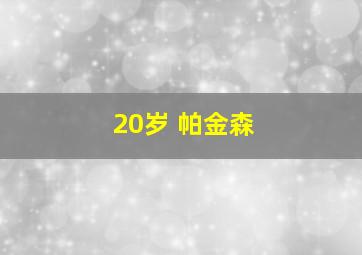 20岁 帕金森